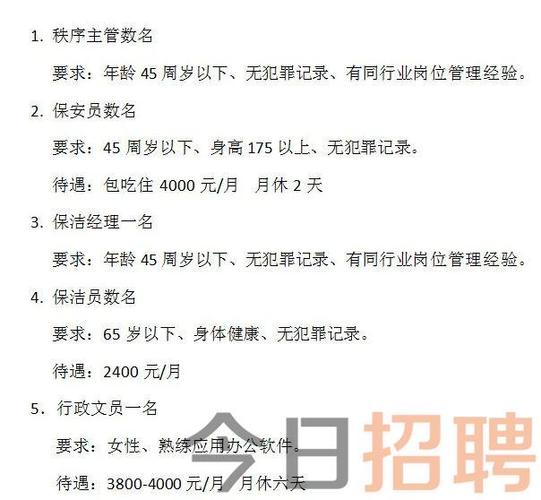 1. 秩序主管数名

要求：年龄 45 周岁以下、无犯罪记录、有同行业岗位管理经验。

2. 保安员数名

要求：45 周岁以下、身高 175 以上、无犯罪记录。

待遇：包吃住 4000 元/月　月休 2 天

3. 保洁经理一名

要求：年龄 45 周岁以下、无犯罪记录、有同行业岗位管理经验。

4. 保洁员数名

要求：65 岁以下、身体健康、无犯罪记录。

待遇：2400 元/月

5. 行政文员一名

要求：女性、熟练应用办公软件。

待遇：3800-4000 元/月　月休六天

今日招聘